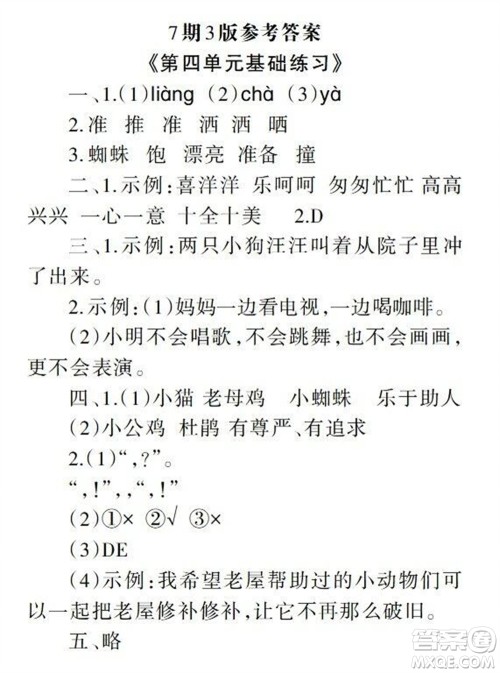 7期3版参考答案

《第四单元基础练习》

一、1.(1)liàng (2)chà (3)yà

2.准 推 准 洒 洒 晒

3.蜘蛛 饱 漂亮 准备 撞

二、1.示例:喜洋洋 乐呵呵 匆匆忙忙 高高兴兴 一心一意 十全十美 2.D

三、1.示例:两只小狗汪汪叫着从院子里冲了出来。

2.示例:(1)妈妈一边看电视,一边喝咖啡。

(2)小明不会唱歌,不会跳舞,也不会画画,更不会表演。

四、1.(1)小猫 老母鸡 小蜘蛛 乐于助人

(2)小公鸡 杜鹃 有尊严、有追求

2.(1)“,?”。

“,!”,,“,!”

(2)①× ②√ ③×

(3)DE

(4)示例:我希望老屋帮助过的小动物们可以一起把老屋修补修补,让它不再那么破旧。

五、略

答案圈 MXQE.COM